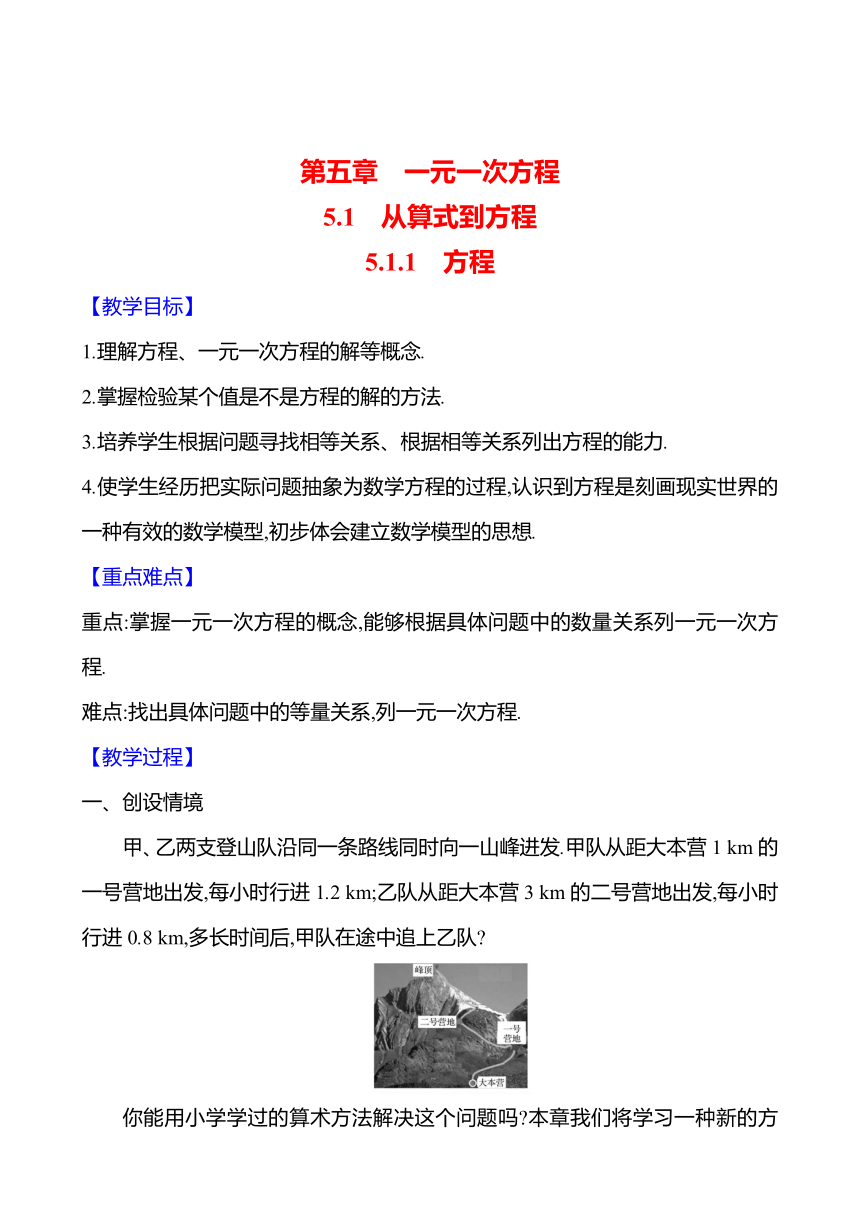 第五章　一元一次方程

5.1　从算式到方程

5.1.1　方程

【教学目标】

1.理解方程、一元一次方程的解等概念.

2.掌握检验某个值是不是方程的解的方法.

3.培养学生根据问题寻找相等关系、根据相等关系列出方程的能力.

4.使学生经历把实际问题抽象为数学方程的过程,认识到方程是刻画现实世界的一种有效的数学模型,初步体会建立数学模型的思想.

【重点难点】

重点:掌握一元一次方程的概念,能够根据具体问题中的数量关系列一元一次方程.

难点:找出具体问题中的等量关系,列一元一次方程.

【教学过程】

一、创设情境

甲、乙两支登山队沿同一条路线同时向一山峰进发.甲队从距大本营 1 km 的一号营地出发,每小时行进 1.2 km;乙队从距大本营 3 km 的二号营地出发,每小时行进 0.8 km,多长时间后,甲队在途中追上乙队?

峰顶

二号营地

一号营地

大本营

你能用小学学过的算术方法解决这个问题吗?本章我们将学习一种新的方